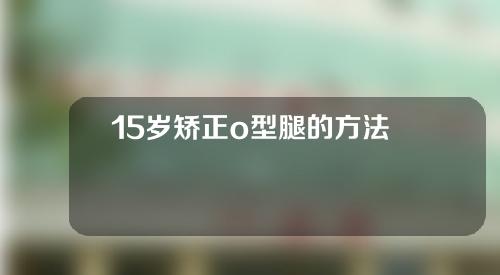 15岁矫正o型腿的方法